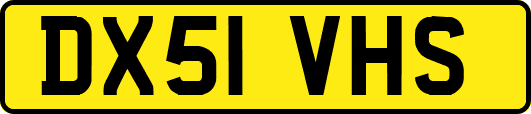 DX51 VHS